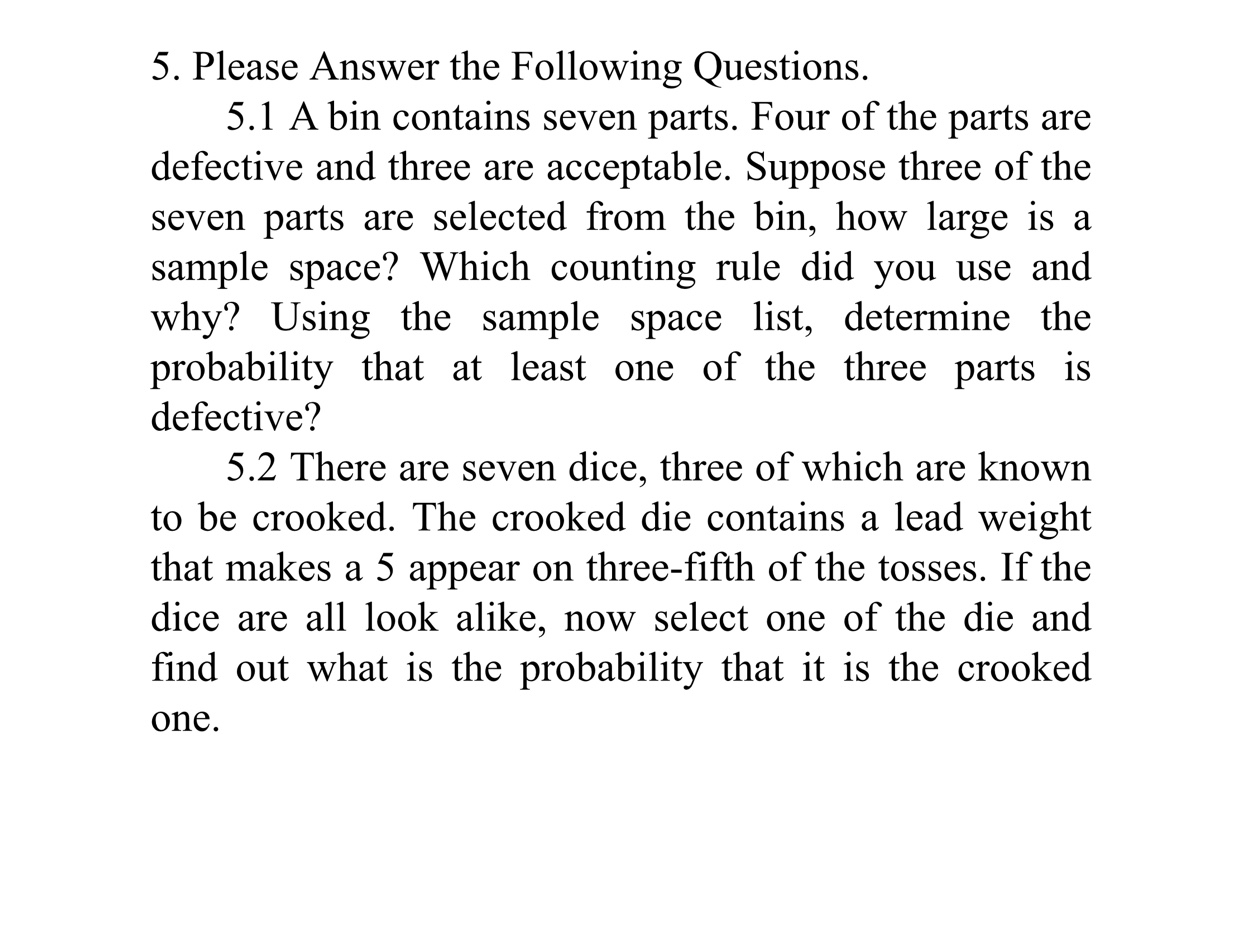 5. Please Answer the Following Questions.

5.1 A bin contains seven parts. Four of the parts are defective and three are acceptable. Suppose three of the seven parts are selected from the bin, how large is a sample space? Which counting rule did you use and why? Using the sample space list, determine the probability that at least one of the three parts is defective?

5.2 There are seven dice, three of which are known to be crooked. The crooked die contains a lead weight that makes a 5 appear on three-fifth of the tosses. If the dice are all look alike, now select one of the die and find out what is the probability that it is the crooked one.